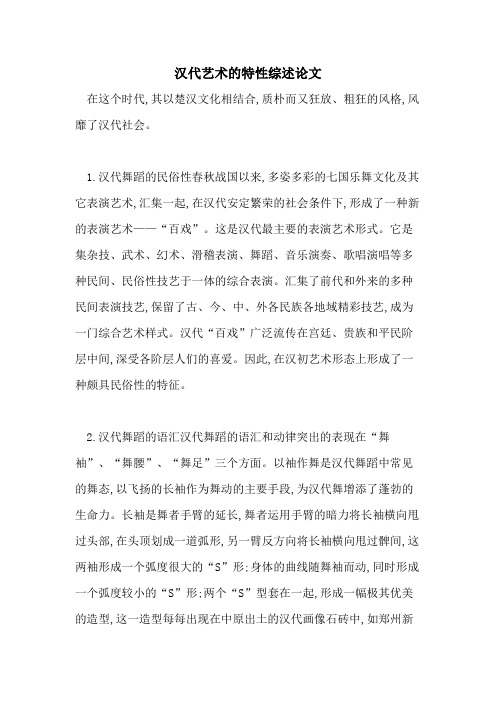 汉代艺术的特性综述论文

在这个时代,其以楚汉文化相结合,质朴而又狂放、粗狂的风格,风靡了汉代社会。

1.汉代舞蹈的民俗性春秋战国以来,多姿多彩的七国乐舞文化及其它表演艺术,汇集一起,在汉代安定繁荣的社会条件下,形成了一种新的表演艺术——“百戏”。这是汉代最主要的表演艺术形式。它是集杂技、武术、幻术、滑稽表演、舞蹈、音乐演奏、歌唱演唱等多种民间、民俗性技艺于一体的综合表演。汇集了前代和外来的多种民间表演技艺,保留了古、今、中、外各民族各地域精彩技艺,成为一门综合艺术样式。汉代“百戏”广泛流传在宫廷、贵族和平民阶层中间,深受各阶层人们的喜爱。因此,在汉初艺术形态上形成了一种颇具民俗性的特征。

2.汉代舞蹈的语汇汉代舞蹈的语汇和动律突出的表现在“舞袖”、“舞腰”、“舞足”三个方面。以袖作舞是汉代舞蹈中常见的舞态,以飞扬的长袖作为舞动的主要手段,为汉代舞增添了蓬勃的生命力。长袖是舞者手臂的延长,舞者运用手臂的暗力将长袖横向甩过头部,在头顶划成一道弧形,另一臂反方向将长袖横向甩过髀间,这两袖形成一个弧度很大的“S”形;身体的曲线随舞袖而动,同时形成一个弧度较小的“S”形;两个“S”型套在一起,形成一幅极其优美的造型,这一造型每每出现在中原出土的汉代画像石砖中,如郑州新